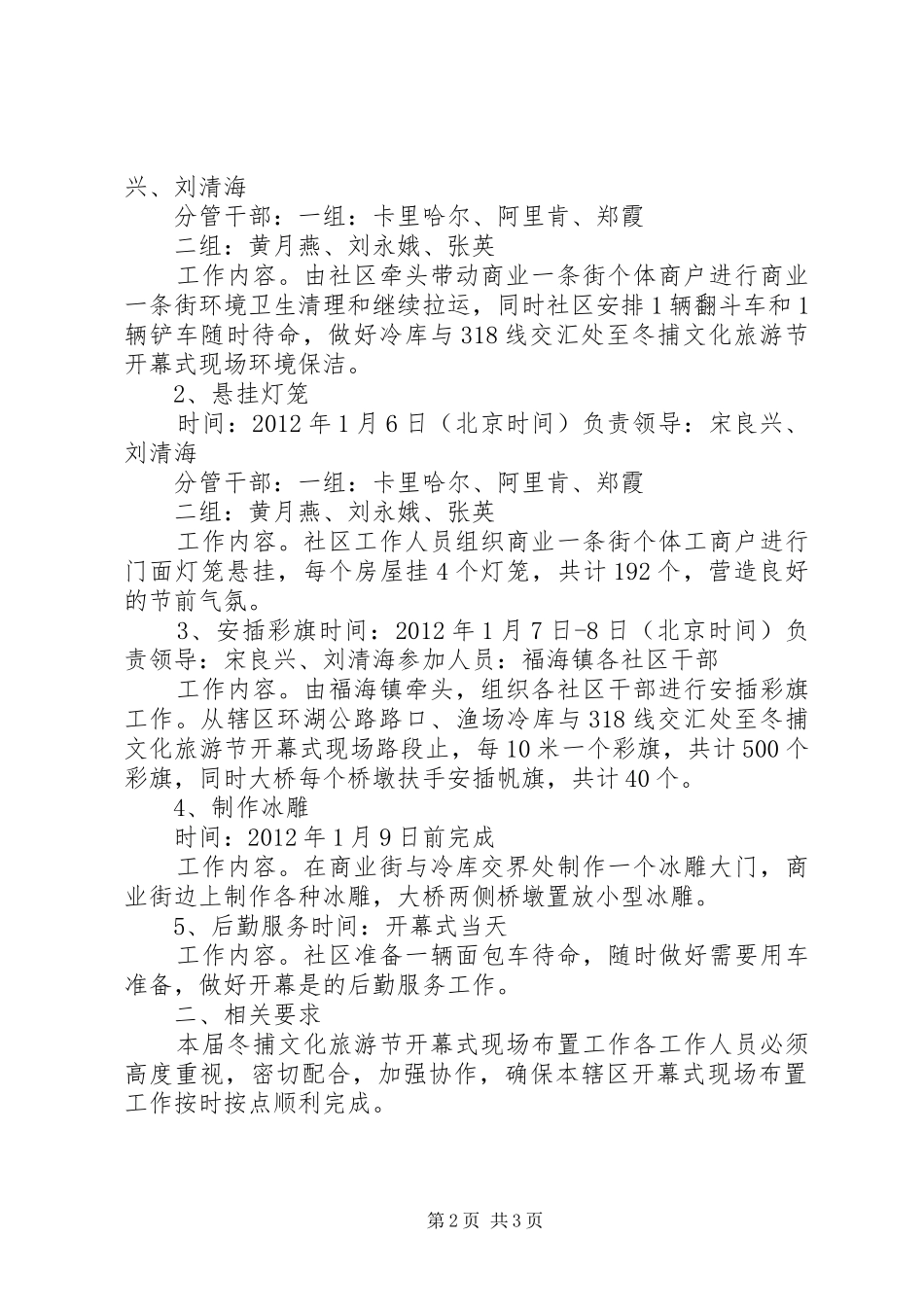 兴、刘清海

分管干部：一组：卡里哈尔、阿里肯、郑霞

二组：黄月燕、刘永娥、张英

工作内容。由社区牵头带动商业一条街个体商户进行商业一条街环境卫生清理和继续拉运，同时社区安排1辆翻斗车和1辆铲车随时待命，做好冷库与318线交汇处至冬捕文化旅游节开幕式现场环境保洁。

2、悬挂灯笼

时间：2012年1月6日（北京时间）负责领导：宋良兴、刘清海

分管干部：一组：卡里哈尔、阿里肯、郑霞

二组：黄月燕、刘永娥、张英

工作内容。社区工作人员组织商业一条街个体工商户进行门面灯笼悬挂，每个房屋挂4个灯笼，共计192个，营造良好的节前气氛。

3、安插彩旗时间：2012年1月7日-8日（北京时间）负责领导：宋良兴、刘清海参加人员：福海镇各社区干部

工作内容。由福海镇牵头，组织各社区干部进行安插彩旗工作。从辖区环湖公路路口、渔场冷库与318线交汇处至冬捕文化旅游节开幕式现场路段止，每10米一个彩旗，共计500个彩旗，同时大桥每个桥墩扶手安插帆旗，共计40个。

4、制作冰雕

时间：2012年1月9日前完成

工作内容。在商业街与冷库交界处制作一个冰雕大门，商业街边上制作各种冰雕，大桥两侧桥墩置放小型冰雕。

5、后勤服务时间：开幕式当天

工作内容。社区准备一辆面包车待命，随时做好需要用车准备，做好开幕是的后勤服务工作。

二、相关要求

本届冬捕文化旅游节开幕式现场布置工作各工作人员必须高度重视，密切配合，加强协作，确保本辖区开幕式现场布置工作按时按点顺利完成。

第2页 共3页